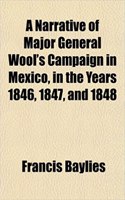 A Narrative of Major General Wool's Campaign in Mexico, in the Years 1846, 1847, and 1848

Francis Baylies